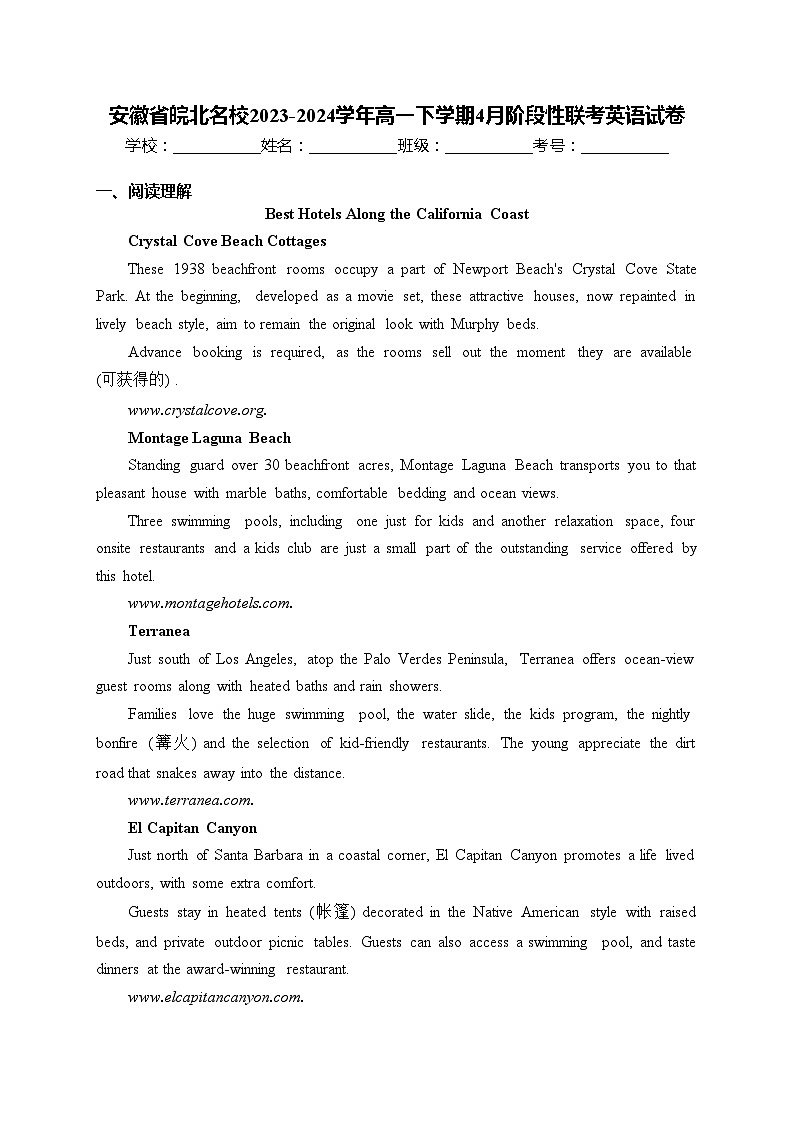 安徽省皖北名校2023-2024学年高一下学期4月阶段性联考英语试卷

学校：___________姓名：___________班级：___________考号：___________

一、阅读理解

Best Hotels Along the California Coast

Crystal Cove Beach Cottages

These 1938 beachfront rooms occupy a part of Newport Beach's Crystal Cove State Park. At the beginning, developed as a movie set, these attractive houses, now repainted in lively beach style, aim to remain the original look with Murphy beds.

Advance booking is required, as the rooms sell out the moment they are available (可获得的) .

www.crystalcove.org.

Montage Laguna Beach

Standing guard over 30 beachfront acres, Montage Laguna Beach transports you to that pleasant house with marble baths, comfortable bedding and ocean views.

Three swimming pools, including one just for kids and another relaxation space, four onsite restaurants and a kids club are just a small part of the outstanding service offered by this hotel.

www.montagehotels.com.

Terranea

Just south of Los Angeles, atop the Palo Verdes Peninsula, Terranea offers ocean-view guest rooms along with heated baths and rain showers.

Families love the huge swimming pool, the water slide, the kids program, the nightly bonfire (篝火) and the selection of kid-friendly restaurants. The young appreciate the dirt road that snakes away into the distance.

www.terranea.com.

El Capitan Canyon

Just north of Santa Barbara in a coastal corner, El Capitan Canyon promotes a life lived outdoors, with some extra comfort.

Guests stay in heated tents (帐篷) decorated in the Native American style with raised beds, and private outdoor picnic tables. Guests can also access a swimming pool, and taste dinners at the award-winning restaurant.

www.elcapitancanyon.com.